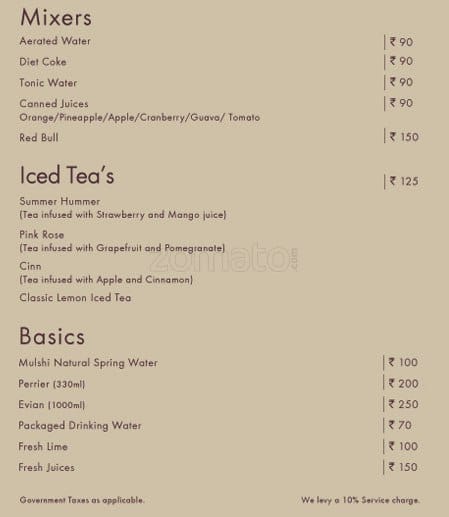 Mixers

Aerated Water | ₹ 90

Diet Coke | ₹ 90

Tonic Water | ₹ 90

Canned Juices | ₹ 90
Orange/Pineapple/Apple/Cranberry/Guava/ Tomato

Red Bull | ₹ 150

Iced Tea's | ₹ 125

Summer Hummer
(Tea infused with Strawberry and Mango juice)

Pink Rose
(Tea infused with Grapefruit and Pomegranate)

Cinn
(Tea infused with Apple and Cinnamon)

Classic Lemon Iced Tea

zomato.com

Basics

Mulshi Natural Spring Water | ₹ 100

Perrier (330ml) | ₹ 200

Evian (1000ml) | ₹ 250

Packaged Drinking Water | ₹ 70

Fresh Lime | ₹ 100

Fresh Juices | ₹ 150

Government Taxes as applicable.

We levy a 10% Service charge.